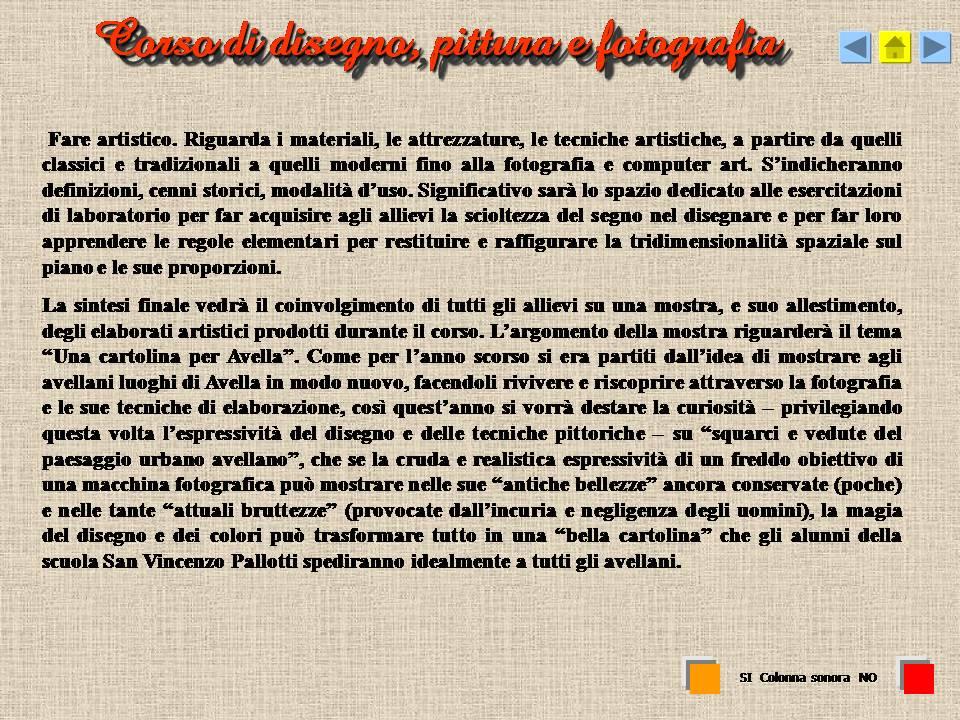 Corso di disegno, pittura e fotografia

Fare artistico. Riguarda i materiali, le attrezzature, le tecniche artistiche, a partire da quelli classici e tradizionali a quelli moderni fino alla fotografia e computer art. S'indicheranno definizioni, cenni storici, modalità d'uso. Significativo sarà lo spazio dedicato alle esercitazioni di laboratorio per far acquisire agli allievi la scioltezza del segno nel disegnare e per far loro apprendere le regole elementari per restituire e raffigurare la tridimensionalità spaziale sul piano e le sue proporzioni.

La sintesi finale vedrà il coinvolgimento di tutti gli allievi su una mostra, e suo allestimento, degli elaborati artistici prodotti durante il corso. L'argomento della mostra riguarderà il tema "Una cartolina per Avella". Come per l'anno scorso si era partiti dall'idea di mostrare agli avellani luoghi di Avella in modo nuovo, facendoli rivivere e riscoprire attraverso la fotografia e le sue tecniche di elaborazione, così quest'anno si vorrà destare la curiosità – privilegiando questa volta l'espressività del disegno e delle tecniche pittoriche – su "squarci e vedute del paesaggio urbano avellano", che se la cruda e realistica espressività di un freddo obiettivo di una macchina fotografica può mostrare nelle sue "antiche bellezze" ancora conservate (poche) e nelle tante "attuali bruttezze" (provocate dall'incuria e negligenza degli uomini), la magia del disegno e dei colori può trasformare tutto in una "bella cartolina" che gli alunni della scuola San Vincenzo Pallotti spediranno idealmente a tutti gli avellani.

SI Colonna sonora NO